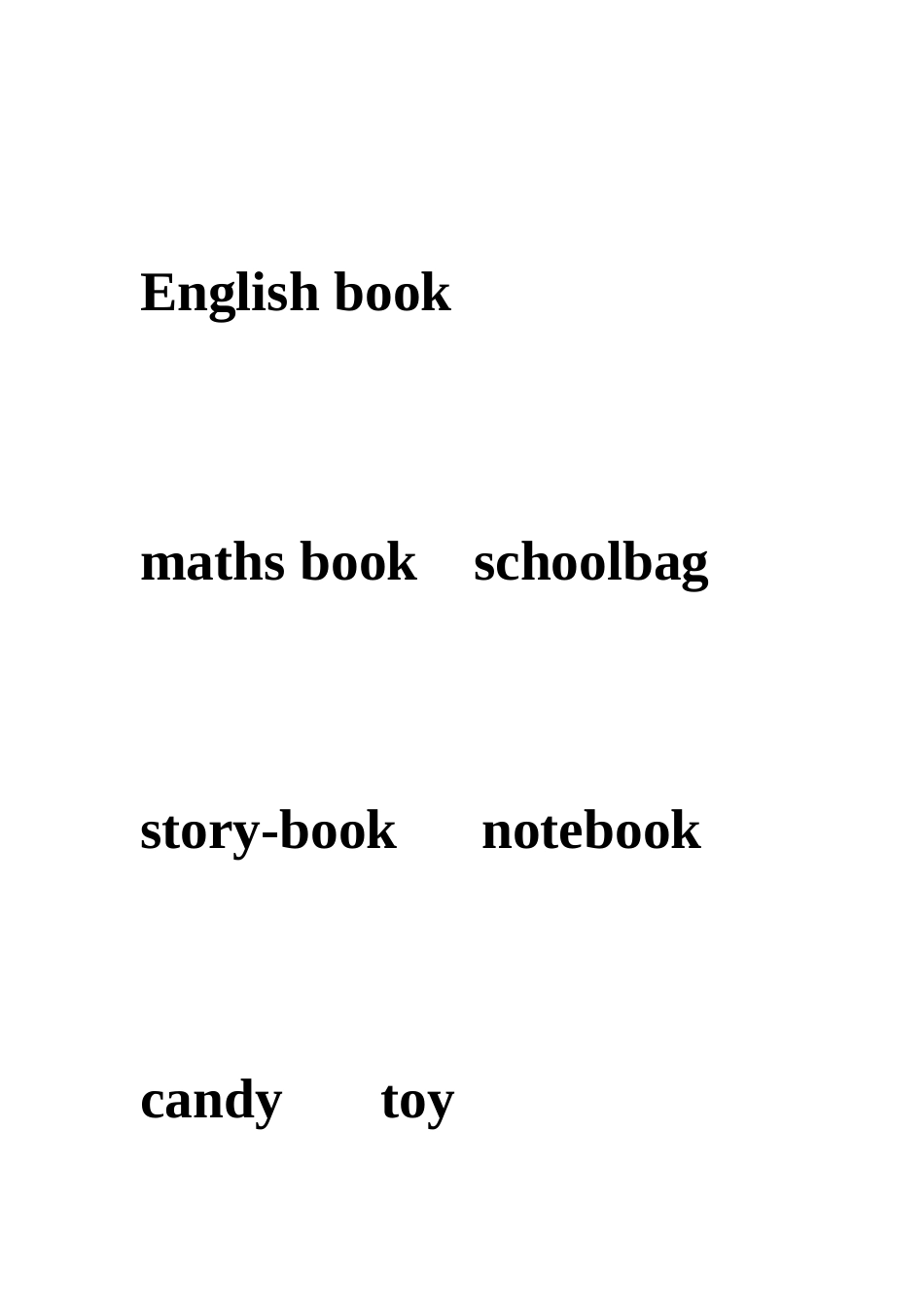 English book

maths book schoolbag

story-book notebook

candy toy